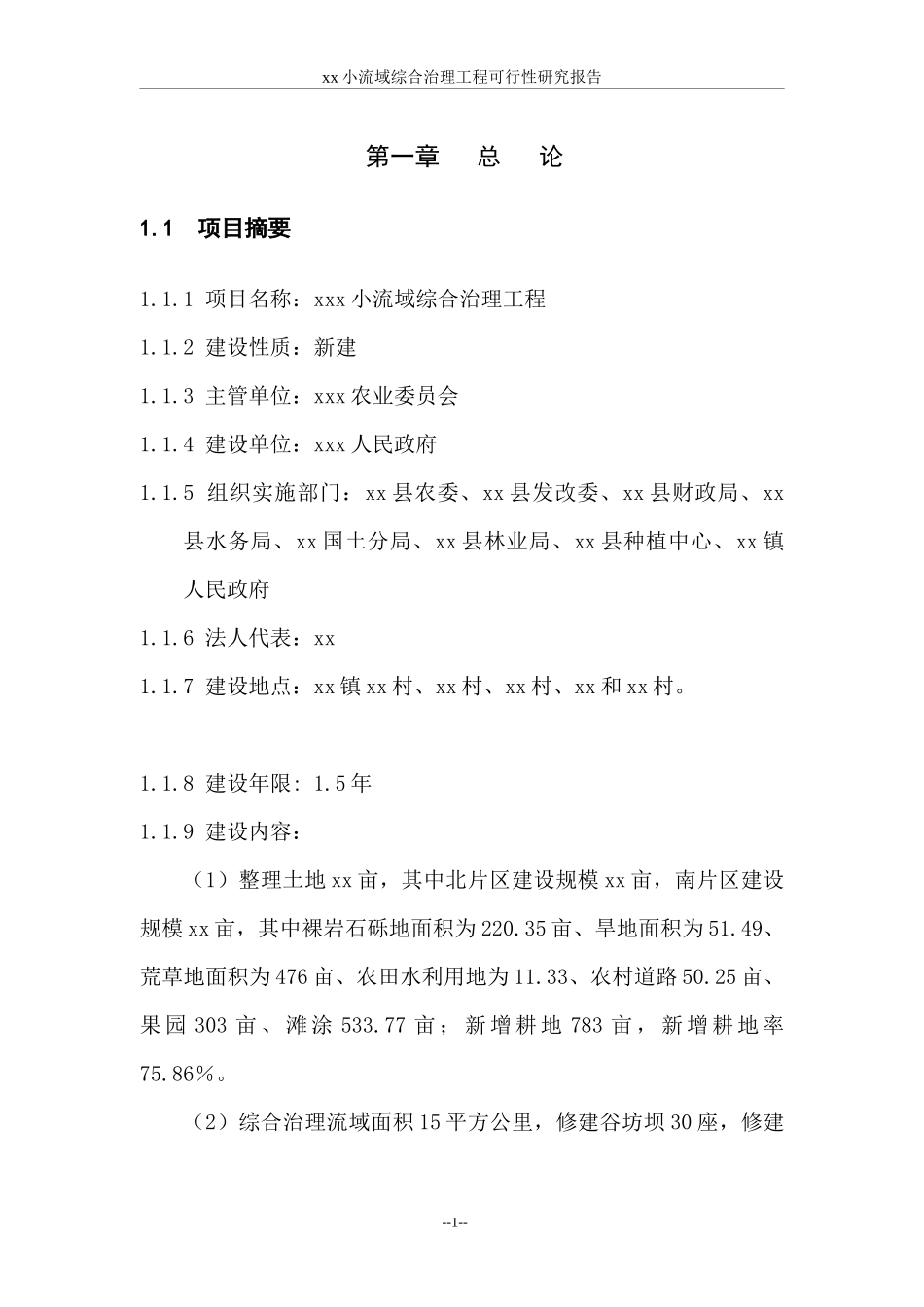 xx 小流域综合治理工程可行性研究报告

第一章　总　论

1.1　项目摘要

1.1.1 项目名称：xxx 小流域综合治理工程

1.1.2 建设性质：新建

1.1.3 主管单位：xxx 农业委员会

1.1.4 建设单位：xxx 人民政府

1.1.5 组织实施部门：xx 县农委、xx 县发改委、xx 县财政局、xx 县水务局、xx 国土分局、xx 县林业局、xx 县种植中心、xx 镇人民政府

1.1.6 法人代表：xx

1.1.7 建设地点：xx 镇 xx 村、xx 村、xx 村、xx 和 xx 村。

1.1.8 建设年限：1.5 年

1.1.9 建设内容：

（1）整理土地 xx 亩，其中北片区建设规模 xx 亩，南片区建设规模 xx 亩，其中裸岩石砾地面积为 220.35 亩、旱地面积为 51.49、荒草地面积为 476 亩、农田水利用地为 11.33、农村道路 50.25 亩、果园 303 亩、滩涂 533.77 亩；新增耕地 783 亩，新增耕地率 75.86％。

（2）综合治理流域面积 15 平方公里，修建谷坊坝 30 座，修建

--1--